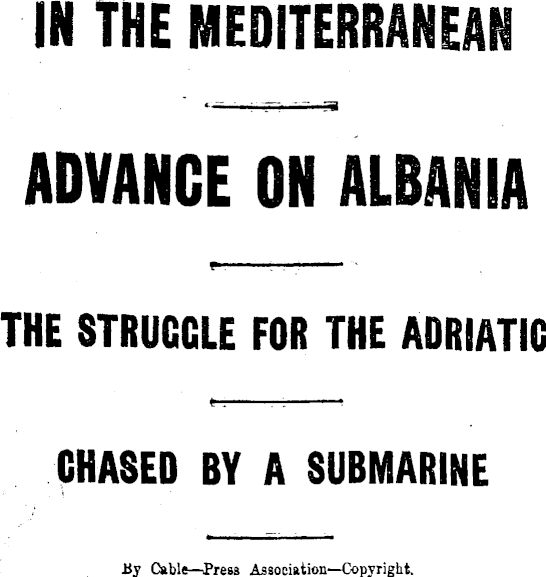 IN THE MEDITERRANEAN

ADVANCE ON ALBANIA

THE STRUGGLE FOR THE ADRIATIC

CHASED BY A SUBMARINE

By Cable—Press Association—Copyright.